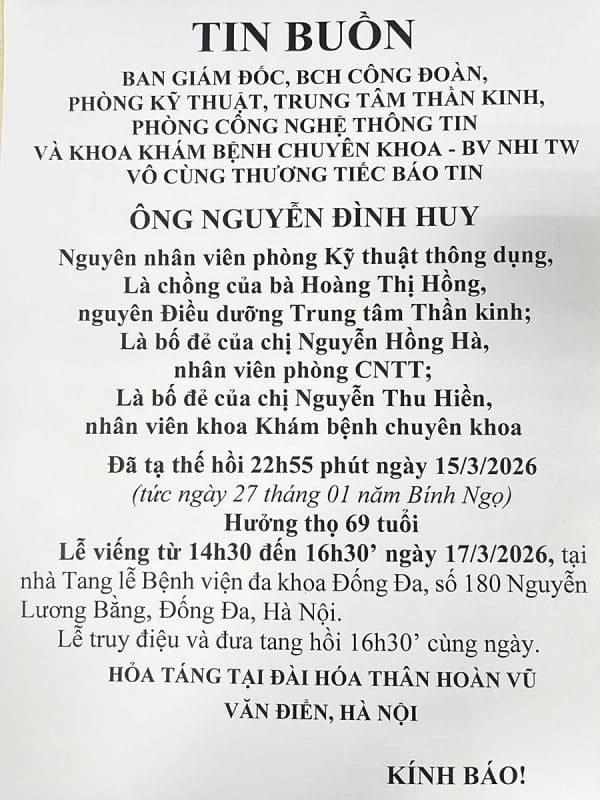 TIN BUỒN

BAN GIÁM ĐỐC, BCH CÔNG ĐOÀN, PHÒNG KỸ THUẬT, TRUNG TÂM THẦN KINH, PHÒNG CÔNG NGHỆ THÔNG TIN VÀ KHOA KHÁM BỆNH CHUYÊN KHOA - BV NHI TW VÔ CÙNG THƯƠNG TIẾC BÁO TIN

ÔNG NGUYỄN ĐÌNH HUY

Nguyên nhân viên phòng Kỹ thuật thông dụng, Là chồng của bà Hoàng Thị Hồng, nguyên Điều dưỡng Trung tâm Thần kinh; Là bố đẻ của chị Nguyễn Hồng Hà, nhân viên phòng CNTT; Là bố đẻ của chị Nguyễn Thu Hiền, nhân viên khoa Khám bệnh chuyên khoa

Đã tạ thế hồi 22h55 phút ngày 15/3/2026
(tức ngày 27 tháng 01 năm Bính Ngọ)
Hưởng thọ 69 tuổi
Lễ viếng từ 14h30 đến 16h30’ ngày 17/3/2026, tại nhà Tang lễ Bệnh viện đa khoa Đống Đa, số 180 Nguyễn Lương Bằng, Đống Đa, Hà Nội.
Lễ truy điệu và đưa tang hồi 16h30’ cùng ngày.

HỎA TÁNG TẠI ĐÀI HÓA THÂN HOÀN VŨ VĂN ĐIỂN, HÀ NỘI

KÍNH BÁO!